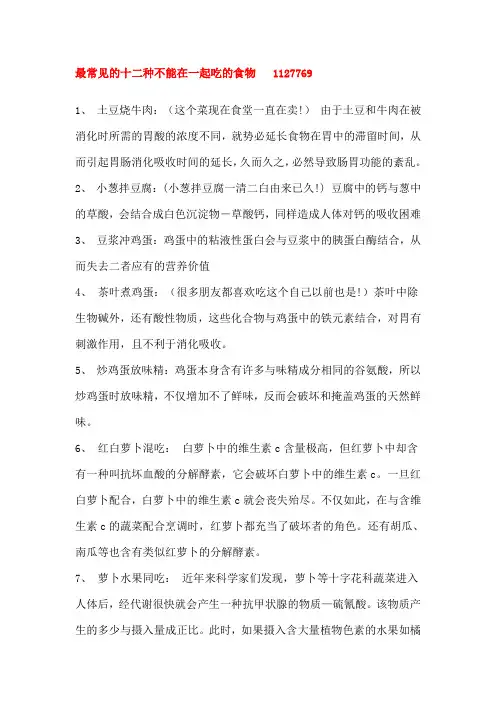 最常见的十二种不能在一起吃的食物　1127769

1、 土豆烧牛肉：（这个菜现在食堂一直在卖!） 由于土豆和牛肉在被消化时所需的胃酸的浓度不同，就势必延长食物在胃中的滞留时间，从而引起胃肠消化吸收时间的延长，久而久之，必然导致肠胃功能的紊乱。

2、 小葱拌豆腐：(小葱拌豆腐一清二白由来已久!) 豆腐中的钙与葱中的草酸，会结合成白色沉淀物—草酸钙，同样造成人体对钙的吸收困难

3、 豆浆冲鸡蛋：鸡蛋中的粘液性蛋白会与豆浆中的胰蛋白酶结合，从而失去二者应有的营养价值

4、 茶叶煮鸡蛋：（很多朋友都喜欢吃这个自己以前也是!）茶叶中除生物碱外，还有酸性物质，这些化合物与鸡蛋中的铁元素结合，对胃有刺激作用，且不利于消化吸收。

5、 炒鸡蛋放味精：鸡蛋本身含有许多与味精成分相同的谷氨酸，所以炒鸡蛋时放味精，不仅增加不了鲜味，反而会破坏和掩盖鸡蛋的天然鲜味。

6、 红白萝卜混吃： 白萝卜中的维生素 c 含量极高，但红萝卜中却含有一种叫抗坏血酸的分解酵素，它会破坏白萝卜中的维生素 c。一旦红白萝卜配合，白萝卜中的维生素 c 就会丧失殆尽。不仅如此，在与含维生素 c 的蔬菜配合烹调时，红萝卜都充当了破坏者的角色。还有胡瓜、南瓜等也含有类似红萝卜的分解酵素。

7、 萝卜水果同吃： 近年来科学家们发现，萝卜等十字花科蔬菜进入人体后，经代谢很快就会产生一种抗甲状腺的物质—硫氰酸。该物质产生的多少与摄入量成正比。此时，如果摄入含大量植物色素的水果如橘